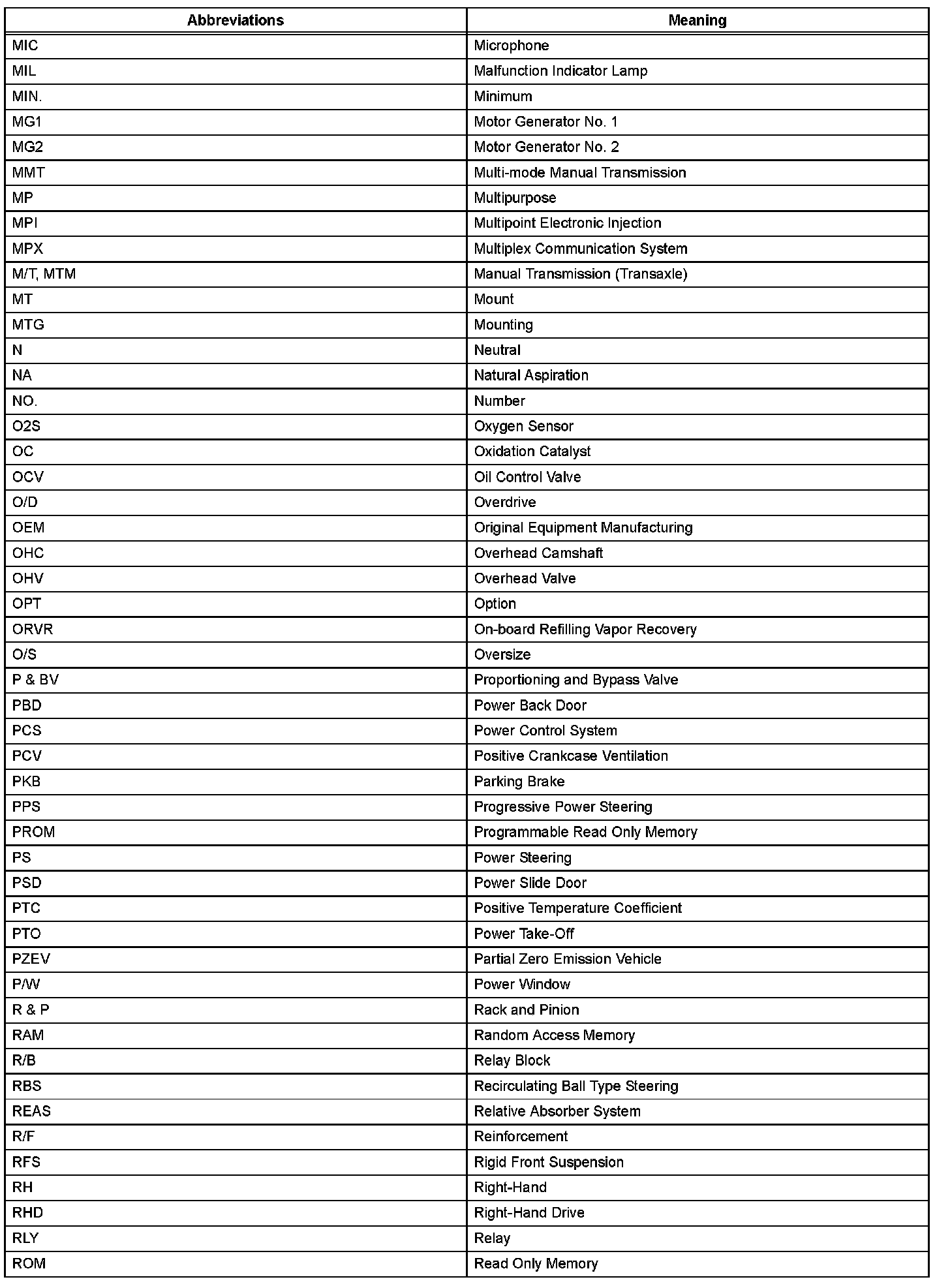 | Abbreviations | Meaning |
|---|---|
| MIC | Microphone |
| MIL | Malfunction Indicator Lamp |
| MIN. | Minimum |
| MG1 | Motor Generator No. 1 |
| MG2 | Motor Generator No. 2 |
| MMT | Multi-mode Manual Transmission |
| MP | Multipurpose |
| MPI | Multipoint Electronic Injection |
| MPX | Multiplex Communication System |
| M/T, MTM | Manual Transmission (Transaxle) |
| MT | Mount |
| MTG | Mounting |
| N | Neutral |
| NA | Natural Aspiration |
| NO. | Number |
| O2S | Oxygen Sensor |
| OC | Oxidation Catalyst |
| OCV | Oil Control Valve |
| O/D | Overdrive |
| OEM | Original Equipment Manufacturing |
| OHC | Overhead Camshaft |
| OHV | Overhead Valve |
| OPT | Option |
| ORVR | On-board Refilling Vapor Recovery |
| O/S | Oversize |
| P & BV | Proportioning and Bypass Valve |
| PBD | Power Back Door |
| PCS | Power Control System |
| PCV | Positive Crankcase Ventilation |
| PKB | Parking Brake |
| PPS | Progressive Power Steering |
| PROM | Programmable Read Only Memory |
| PS | Power Steering |
| PSD | Power Slide Door |
| PTC | Positive Temperature Coefficient |
| PTO | Power Take-Off |
| PZEV | Partial Zero Emission Vehicle |
| P/W | Power Window |
| R & P | Rack and Pinion |
| RAM | Random Access Memory |
| R/B | Relay Block |
| RBS | Recirculating Ball Type Steering |
| REAS | Relative Absorber System |
| R/F | Reinforcement |
| RFS | Rigid Front Suspension |
| RH | Right-Hand |
| RHD | Right-Hand Drive |
| RLY | Relay |
| ROM | Read Only Memory |